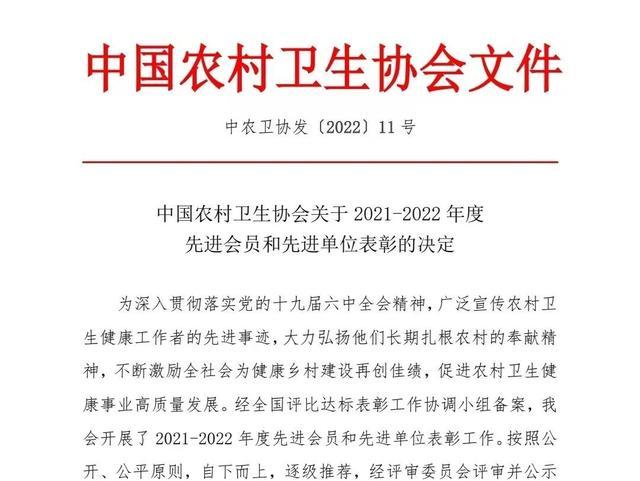 中国农村卫生协会文件

中农卫协发〔2022〕11号

中国农村卫生协会关于2021-2022年度
先进会员和先进单位表彰的决定

为深入贯彻落实党的十九届六中全会精神，广泛宣传农村卫生健康工作者的先进事迹，大力弘扬他们长期扎根农村的奉献精神，不断激励全社会为健康乡村建设再创佳绩，促进农村卫生健康事业高质量发展。经全国评比达标表彰工作协调小组备案，我会开展了2021-2022年度先进会员和先进单位表彰工作。按照公开、公平原则，自下而上，逐级推荐，经评审委员会评审并公示